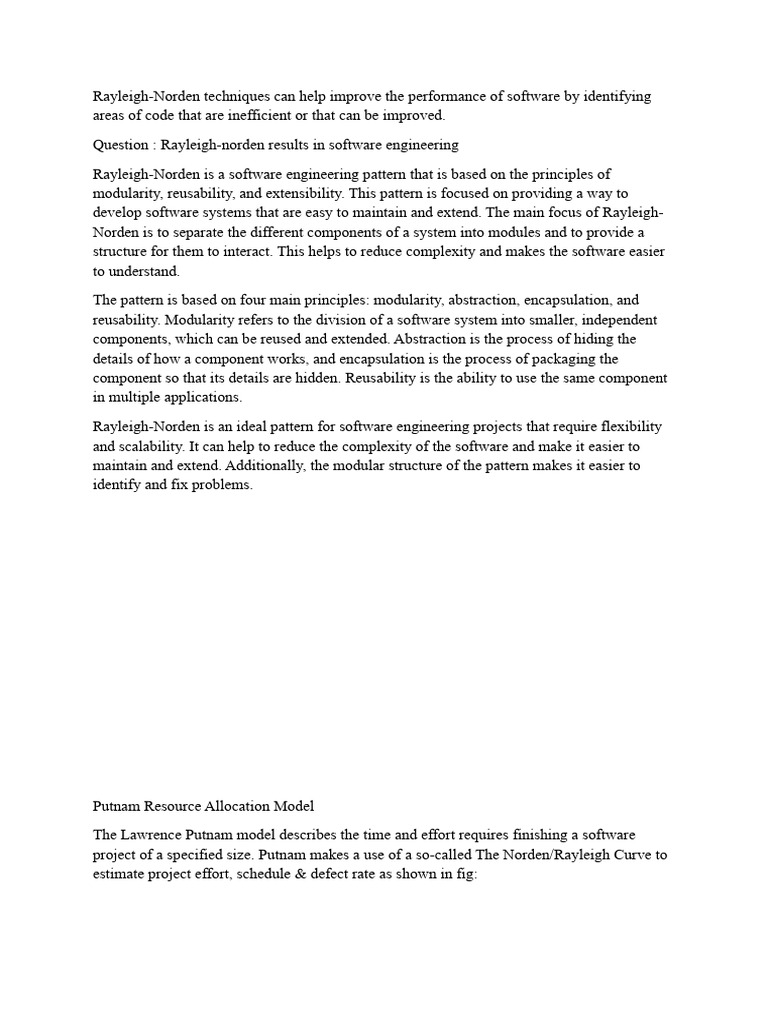 Rayleigh-Norden techniques can help improve the performance of software by identifying areas of code that are inefficient or that can be improved.

Question : Rayleigh-norden results in software engineering

Rayleigh-Norden is a software engineering pattern that is based on the principles of modularity, reusability, and extensibility. This pattern is focused on providing a way to develop software systems that are easy to maintain and extend. The main focus of Rayleigh-Norden is to separate the different components of a system into modules and to provide a structure for them to interact. This helps to reduce complexity and makes the software easier to understand.

The pattern is based on four main principles: modularity, abstraction, encapsulation, and reusability. Modularity refers to the division of a software system into smaller, independent components, which can be reused and extended. Abstraction is the process of hiding the details of how a component works, and encapsulation is the process of packaging the component so that its details are hidden. Reusability is the ability to use the same component in multiple applications.

Rayleigh-Norden is an ideal pattern for software engineering projects that require flexibility and scalability. It can help to reduce the complexity of the software and make it easier to maintain and extend. Additionally, the modular structure of the pattern makes it easier to identify and fix problems.

Putnam Resource Allocation Model

The Lawrence Putnam model describes the time and effort requires finishing a software project of a specified size. Putnam makes a use of a so-called The Norden/Rayleigh Curve to estimate project effort, schedule & defect rate as shown in fig: